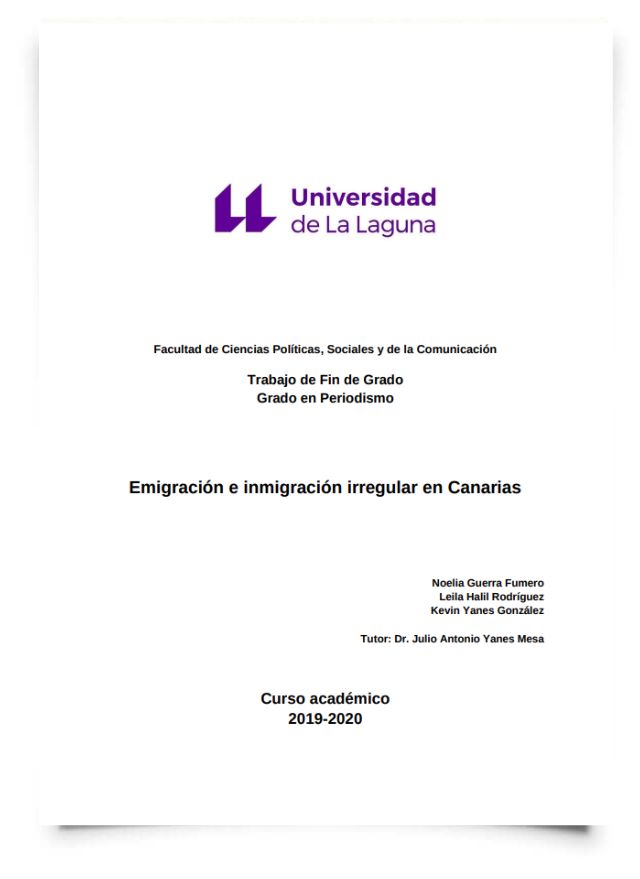 Universidad
de La Laguna

Facultad de Ciencias Políticas, Sociales y de la Comunicación

Trabajo de Fin de Grado
Grado en Periodismo

Emigración e inmigración irregular en Canarias

Noelia Guerra Fumero
Leila Halil Rodríguez
Kevin Yanes González

Tutor: Dr. Julio Antonio Yanes Mesa

Curso académico
2019-2020